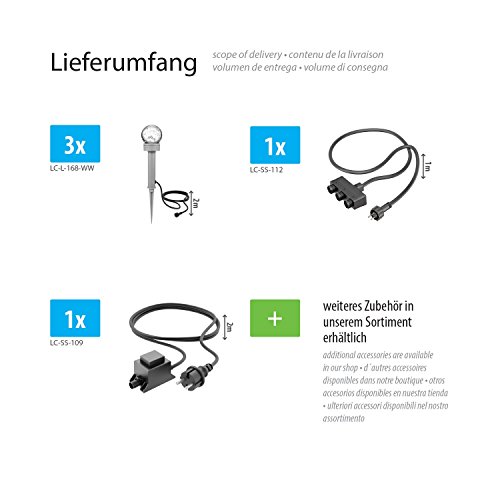 Lieferumfang

scope of delivery • contenu de la livraison
volumen de entrega • volume di consegna

3x
LC-L-168-WW

2m

1x
LC-SS-112

1m

1x
LC-SS-109

2m

+

weiteres Zubehör in unserem Sortiment erhältlich

additional accessories are available in our shop • d´autres accessoires disponibles dans notre boutique • otros accesorios disponibles en nuestra tienda • ulteriori accessori disponibili nel nostro assortimento